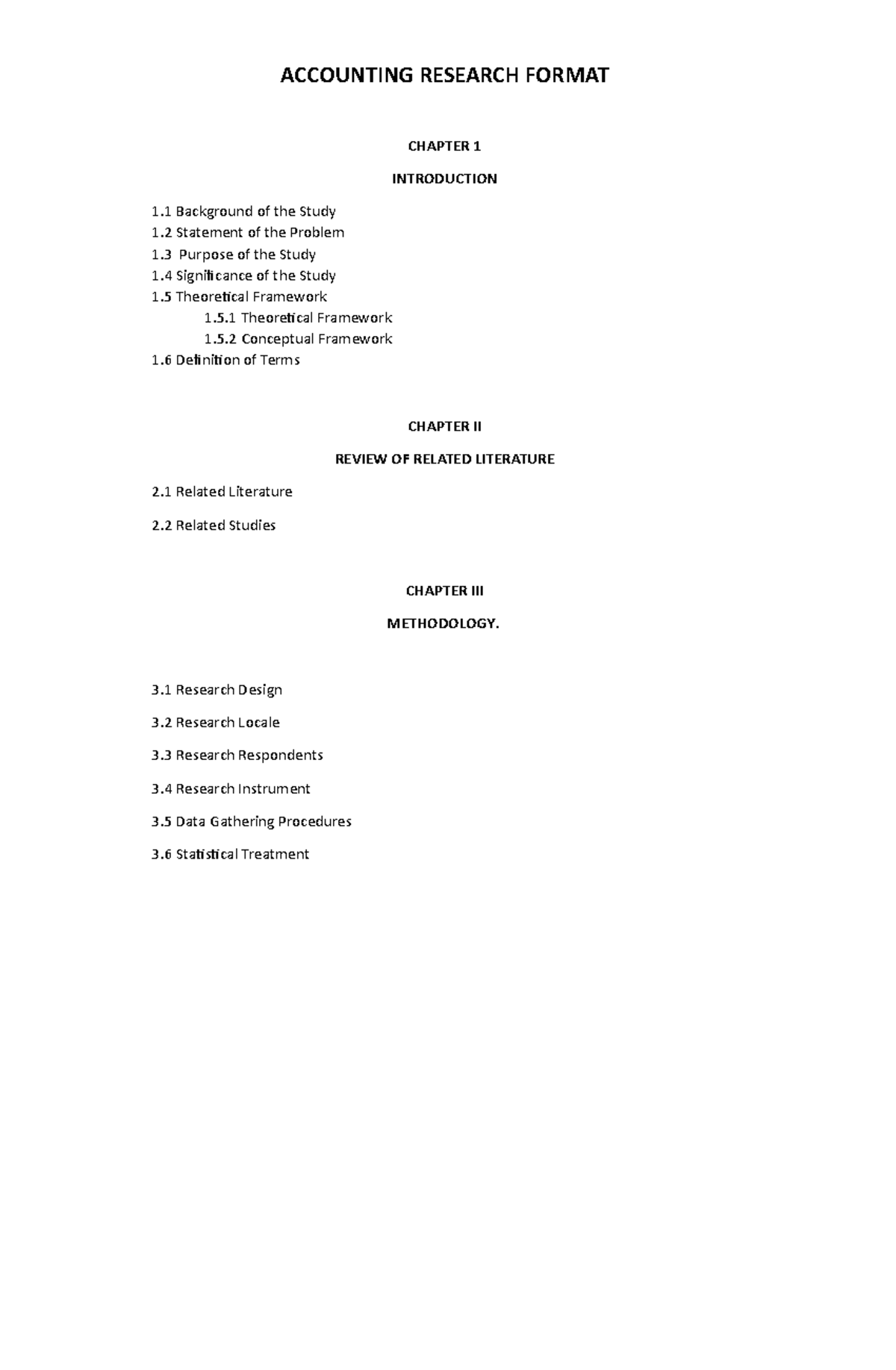 ACCOUNTING RESEARCH FORMAT

CHAPTER 1

INTRODUCTION

1.1 Background of the Study
1.2 Statement of the Problem
1.3 Purpose of the Study
1.4 Significance of the Study
1.5 Theoretical Framework
1.5.1 Theoretical Framework
1.5.2 Conceptual Framework
1.6 Definition of Terms

CHAPTER II

REVIEW OF RELATED LITERATURE

2.1 Related Literature

2.2 Related Studies

CHAPTER III

METHODOLOGY.

3.1 Research Design

3.2 Research Locale

3.3 Research Respondents

3.4 Research Instrument

3.5 Data Gathering Procedures

3.6 Statistical Treatment